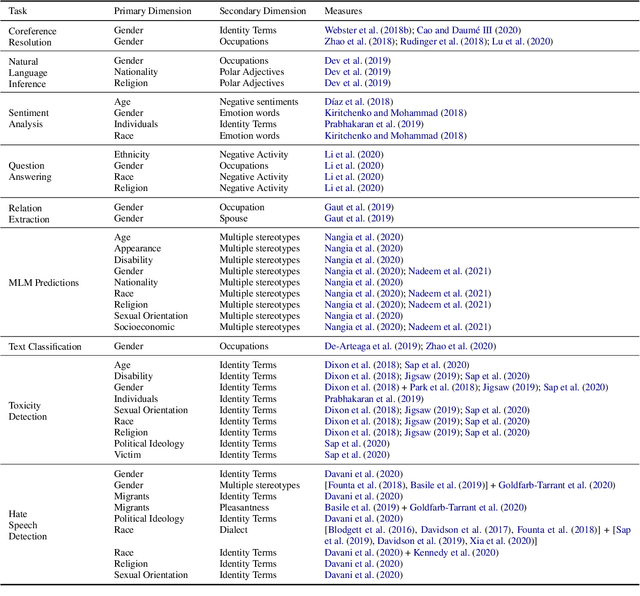 | Task | Primary Dimension | Secondary Dimension | Measures |
|---|---|---|---|
| Coreference Resolution | Gender | Identity Terms | Webster et al. (2018b); Cao and Daumé III (2020) |
| | Gender | Occupations | Zhao et al. (2018); Rudinger et al. (2018); Lu et al. (2020) |
| Natural Language Inference | Gender | Occupations | Dev et al. (2019) |
| | Nationality | Polar Adjectives | Dev et al. (2019) |
| | Religion | Polar Adjectives | Dev et al. (2019) |
| Sentiment Analysis | Age | Negative sentiments | Díaz et al. (2018) |
| | Gender | Emotion words | Kiritchenko and Mohammad (2018) |
| | Individuals | Identity Terms | Prabhakaran et al. (2019) |
| | Race | Emotion words | Kiritchenko and Mohammad (2018) |
| Question Answering | Ethnicity | Negative Activity | Li et al. (2020) |
| | Gender | Occupations | Li et al. (2020) |
| | Race | Negative Activity | Li et al. (2020) |
| | Religion | Negative Activity | Li et al. (2020) |
| Relation Extraction | Gender | Occupation | Gaut et al. (2019) |
| | Gender | Spouse | Gaut et al. (2019) |
| MLM Predictions | Age | Multiple stereotypes | Nangia et al. (2020) |
| | Appearance | Multiple stereotypes | Nangia et al. (2020) |
| | Disability | Multiple stereotypes | Nangia et al. (2020) |
| | Gender | Multiple stereotypes | Nangia et al. (2020); Nadeem et al. (2021) |
| | Nationality | Multiple stereotypes | Nangia et al. (2020) |
| | Race | Multiple stereotypes | Nangia et al. (2020); Nadeem et al. (2021) |
| | Religion | Multiple stereotypes | Nangia et al. (2020); Nadeem et al. (2021) |
| | Sexual Orientation | Multiple stereotypes | Nangia et al. (2020) |
| | Socioeconomic | Multiple stereotypes | Nangia et al. (2020); Nadeem et al. (2021) |
| Text Classification | Gender | Occupations | De-Arteaga et al. (2019); Zhao et al. (2020) |
| Toxicity Detection | Age | Identity Terms | Dixon et al. (2018); Sap et al. (2020) |
| | Disability | Identity Terms | Dixon et al. (2018); Jigsaw (2019); Sap et al. (2020) |
| | Gender | Identity Terms | Dixon et al. (2018) + Park et al. (2018); Jigsaw (2019); Sap et al. (2020) |
| | Individuals | Identity Terms | Prabhakaran et al. (2019) |
| | Sexual Orientation | Identity Terms | Dixon et al. (2018); Jigsaw (2019); Sap et al. (2020) |
| | Race | Identity Terms | Dixon et al. (2018); Jigsaw (2019); Sap et al. (2020) |
| | Religion | Identity Terms | Dixon et al. (2018); Jigsaw (2019); Sap et al. (2020) |
| | Political Ideology | Identity Terms | Sap et al. (2020) |
| | Victim | Identity Terms | Sap et al. (2020) |
| Hate Speech Detection | Gender | Identity Terms | Davani et al. (2020) |
| | Gender | Multiple stereotypes | [Founta et al. (2018), Basile et al. (2019)] + Goldfarb-Tarrant et al. (2020) |
| | Migrants | Identity Terms | Davani et al. (2020) |
| | Migrants | Pleasantness | Basile et al. (2019) + Goldfarb-Tarrant et al. (2020) |
| | Political Ideology | Identity Terms | Davani et al. (2020) |
| | Race | Dialect | [Blodgett et al. (2016), Davidson et al. (2017), Founta et al. (2018)] + [Sap et al. (2019), Davidson et al. (2019), Xia et al. (2020)] |
| | Race | Identity Terms | Davani et al. (2020) + Kennedy et al. (2020) |
| | Religion | Identity Terms | Davani et al. (2020) |
| | Sexual Orientation | Identity Terms | Davani et al. (2020) |